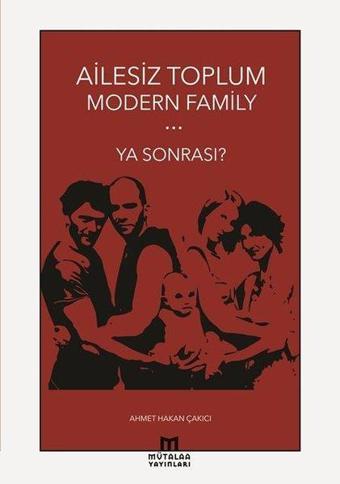 AİLESİZ TOPLUM
MODERN FAMİLY
...
YA SONRASI?

AHMET HAKAN ÇAKICI

MÜTALAA
YAYINLARI